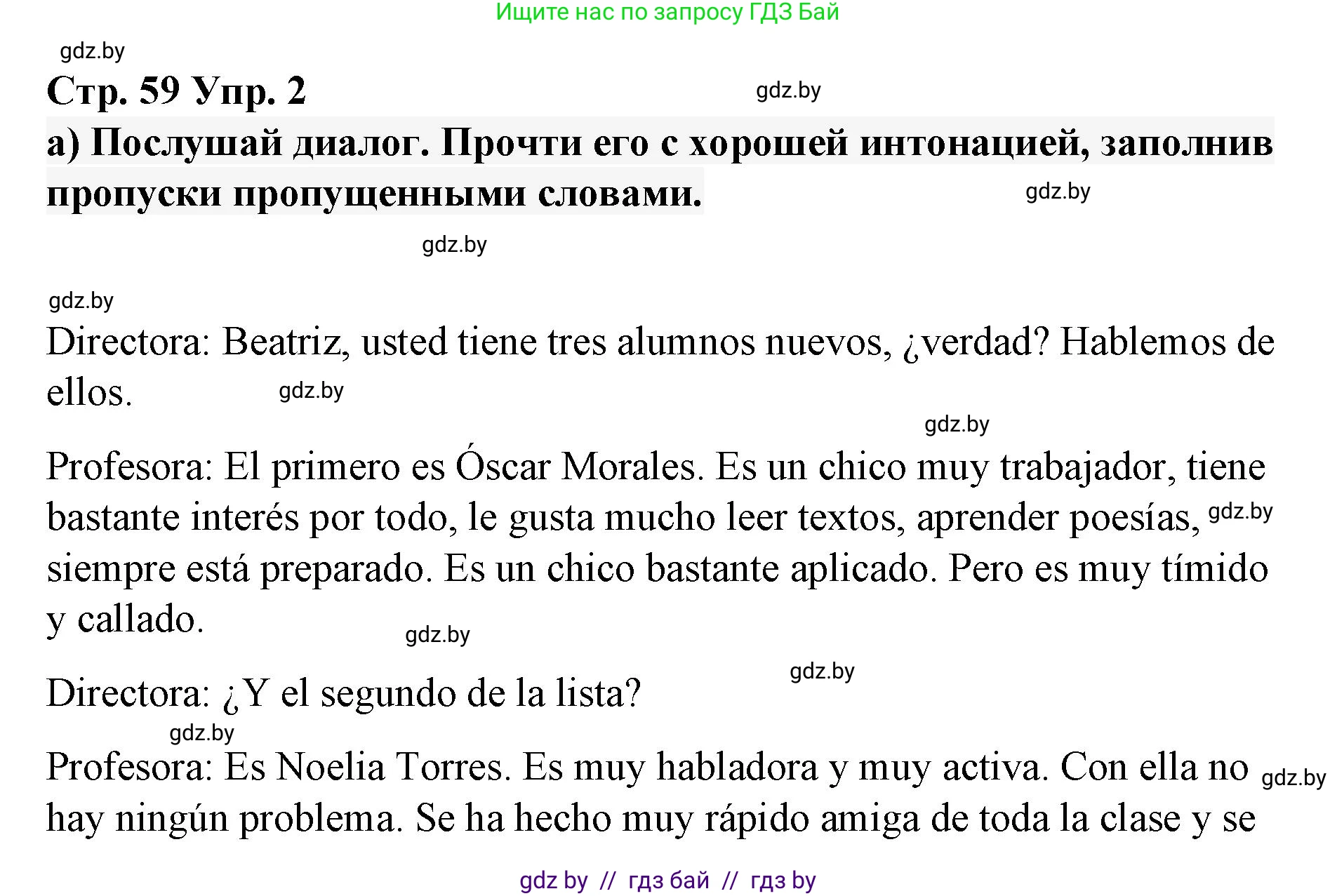 Ищите нас по запросу ГДЗ Бай

gdz.by

Стр. 59 Упр. 2

gdz.by

а) Послушай диалог. Прочти его с хорошей интонацией, заполнив пропуски пропущенными словами.

gdz.by

gdz.by

gdz.by

Directora: Beatriz, usted tiene tres alumnos nuevos, ¿verdad? Hablemos de ellos.

gdz.by

gdz.by

Profesora: El primero es Óscar Morales. Es un chico muy trabajador, tiene bastante interés por todo, le gusta mucho leer textos, aprender poesías, gdz.by siempre está preparado. Es un chico bastante aplicado. Pero es muy tímido y callado.

gdz.by

gdz.by

Directora: ¿Y el segundo de la lista?

gdz.by

Profesora: Es Noelia Torres. Es muy habladora y muy activa. Con ella no gdz.by hay ningún problema. Se ha hecho muy rápido amiga de toda la clase y se

gdz by // гдз бай // гдз by